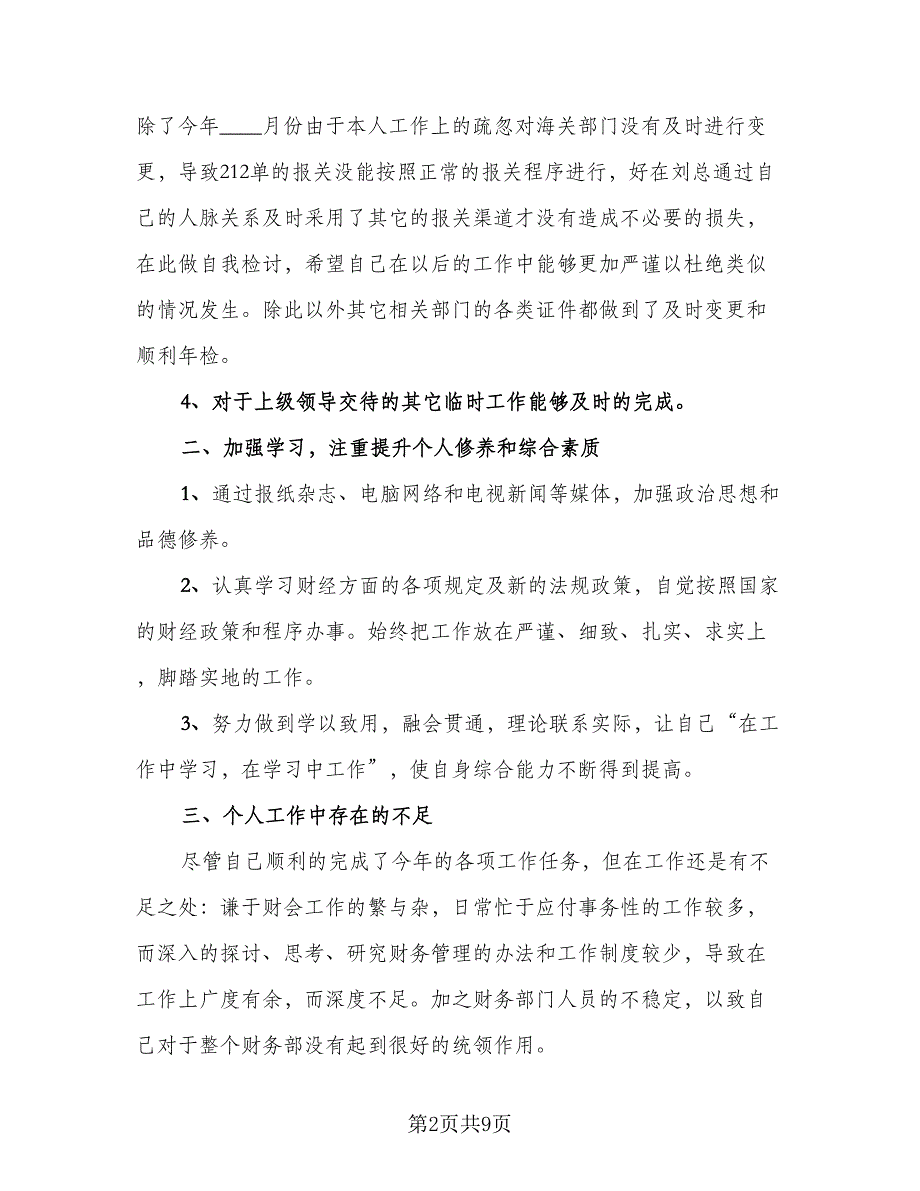 除了今年____月份由于本人工作上的疏忽对海关部门没有及时进行变更，导致212单的报关没能按照正常的报关程序进行，好在刘总通过自己的人脉关系及时采用了其它的报关渠道才没有造成不必要的损失，在此做自我检讨，希望自己在以后的工作中能够更加严谨以杜绝类似的情况发生。除此以外其它相关部门的各类证件都做到了及时变更和顺利年检。

4、对于上级领导交待的其它临时工作能够及时的完成。

二、加强学习，注重提升个人修养和综合素质

1、通过报纸杂志、电脑网络和电视新闻等媒体，加强政治思想和品德修养。

2、认真学习财经方面的各项规定及新的法规政策，自觉按照国家的财经政策和程序办事。始终把工作放在严谨、细致、扎实、求实上，脚踏实地的工作。

3、努力做到学以致用，融会贯通，理论联系实际，让自己“在工作中学习，在学习中工作”，使自身综合能力不断得到提高。

三、个人工作中存在的不足

尽管自己顺利的完成了今年的各项工作任务，但在工作还是有不足之处：谦于财会工作的繁与杂，日常忙于应付事务性的工作较多，而深入的探讨、思考、研究财务管理的办法和工作制度较少，导致在工作上广度有余，而深度不足。加之财务部门人员的不稳定，以致自己对于整个财务部没有起到很好的统领作用。

第2页共9页